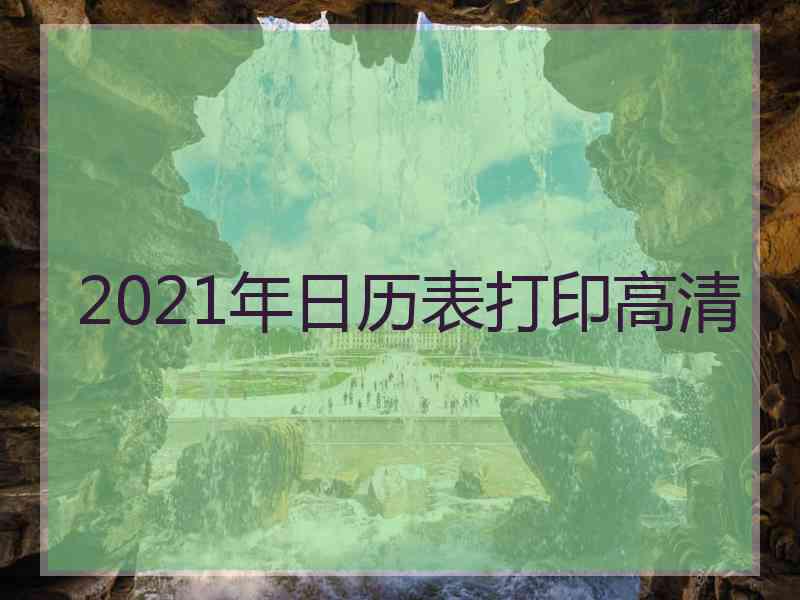 2021年日历表打印高清